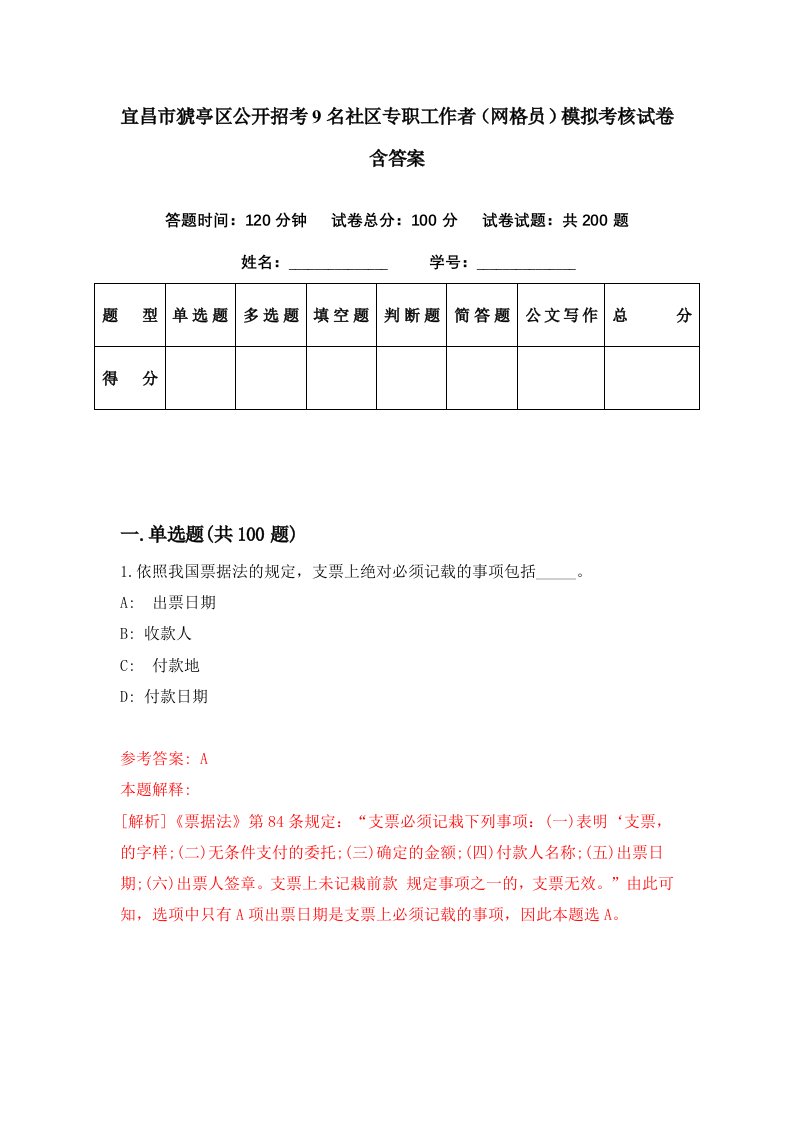 宜昌市猇亭区公开招考9名社区专职工作者（网格员）模拟考核试卷含答案

答题时间：120分钟　试卷总分：100分　试卷试题：共200题

姓名：____________　学号：____________

| 题　型 | 单选题 | 多选题 | 填空题 | 判断题 | 简答题 | 公文写作 | 总　分 |
|---|---|---|---|---|---|---|---|
| 得　分 | | | | | | | |

一.单选题(共100题)

1.依照我国票据法的规定，支票上绝对必须记载的事项包括_____。

A:　出票日期

B: 收款人

C:　付款地

D: 付款日期

参考答案: A

本题解释:

[解析]《票据法》第84条规定：“支票必须记载下列事项：(一)表明‘支票，的字样;(二)无条件支付的委托;(三)确定的金额;(四)付款人名称;(五)出票日期;(六)出票人签章。支票上未记载前款 规定事项之一的，支票无效。”由此可知，选项中只有A项出票日期是支票上必须记载的事项，因此本题选A。